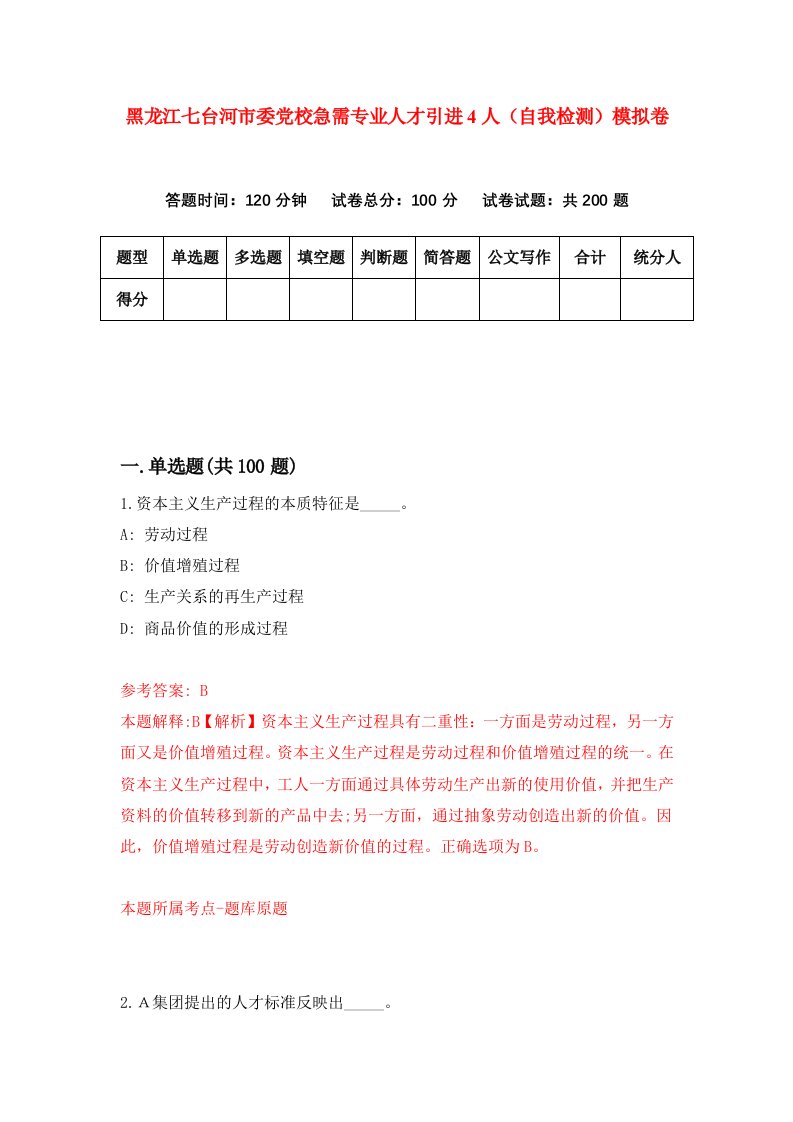 黑龙江七台河市委党校急需专业人才引进4人（自我检测）模拟卷

答题时间：120分钟　试卷总分：100分　试卷试题：共200题

| 题型 | 单选题 | 多选题 | 填空题 | 判断题 | 简答题 | 公文写作 | 合计 | 统分人 |
|---|---|---|---|---|---|---|---|---|
| 得分 |  |  |  |  |  |  |  |  |

一.单选题(共100题)

1.资本主义生产过程的本质特征是_____。

A: 劳动过程

B: 价值增殖过程

C: 生产关系的再生产过程

D: 商品价值的形成过程

参考答案: B

本题解释:B【解析】资本主义生产过程具有二重性：一方面是劳动过程，另一方面又是价值增殖过程。资本主义生产过程是劳动过程和价值增殖过程的统一。在资本主义生产过程中，工人一方面通过具体劳动生产出新的使用价值，并把生产资料的价值转移到新的产品中去;另一方面，通过抽象劳动创造出新的价值。因此，价值增殖过程是劳动创造新价值的过程。正确选项为B。

本题所属考点-题库原题

2.A集团提出的人才标准反映出_____。